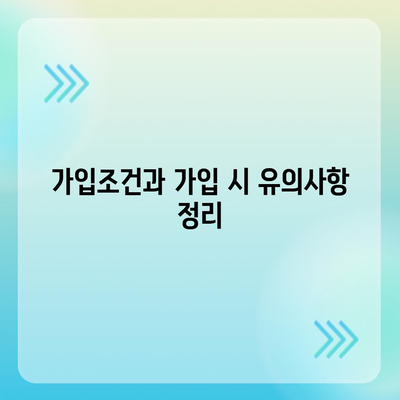 가입조건과 가입 시 유의사항 정리